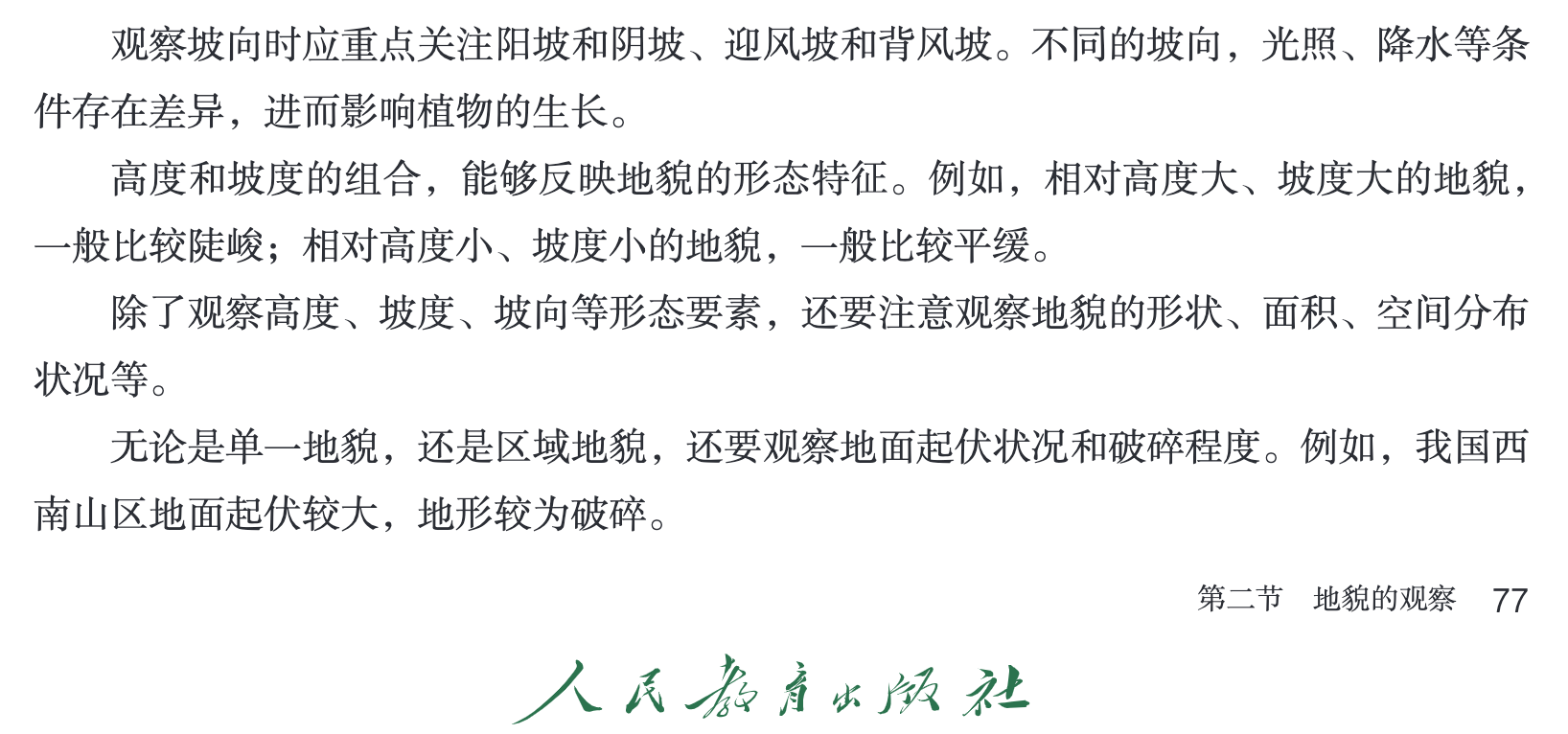 观察坡向时应重点关注阳坡和阴坡、迎风坡和背风坡。不同的坡向，光照、降水等条件存在差异，进而影响植物的生长。

高度和坡度的组合，能够反映地貌的形态特征。例如，相对高度大、坡度大的地貌，一般比较陡峻；相对高度小、坡度小的地貌，一般比较平缓。

除了观察高度、坡度、坡向等形态要素，还要注意观察地貌的形状、面积、空间分布状况等。

无论是单一地貌，还是区域地貌，还要观察地面起伏状况和破碎程度。例如，我国西南山区地面起伏较大，地形较为破碎。

第二节　地貌的观察　77

人民教育出版社